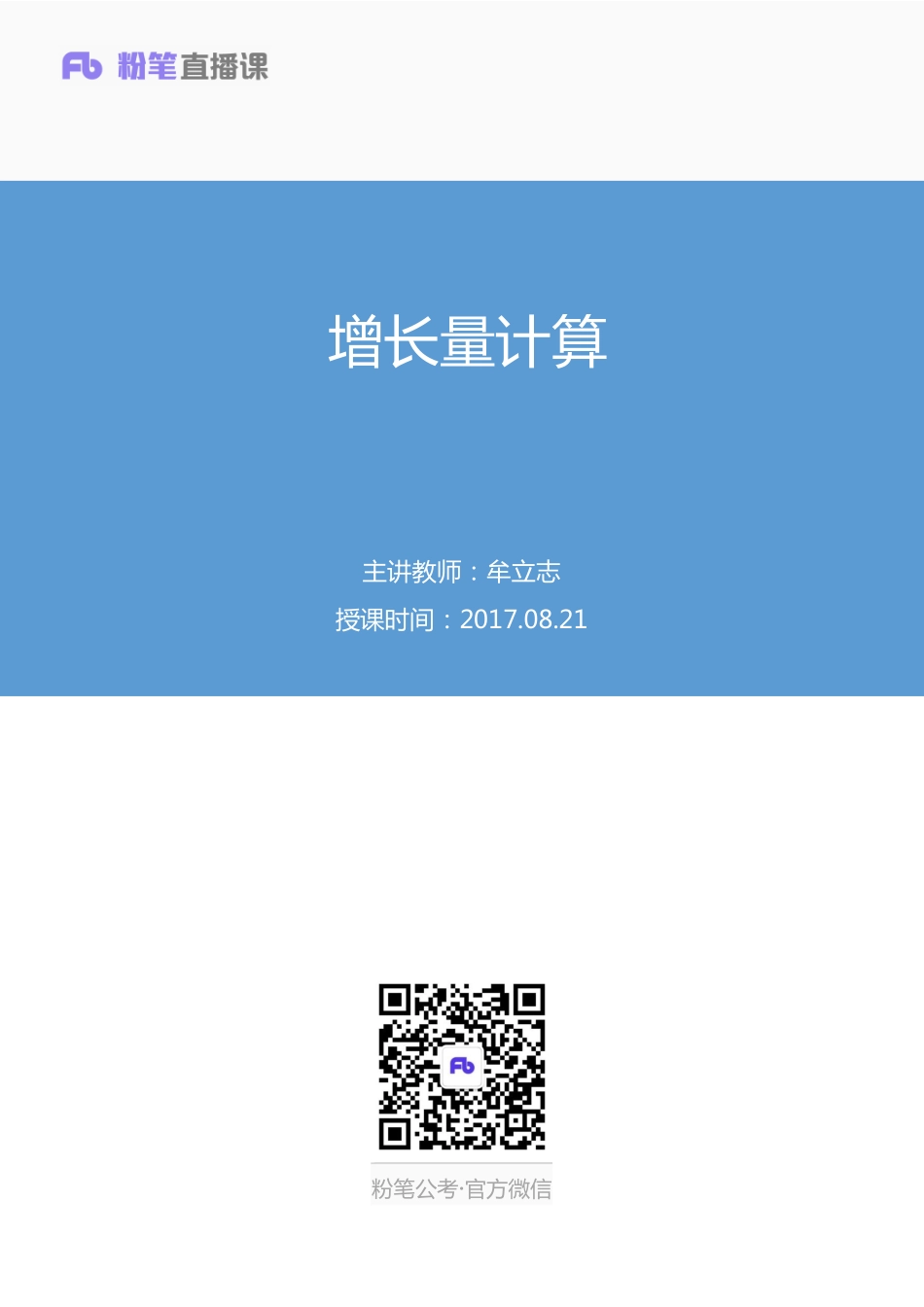 Fb 粉笔直播课

增长量计算

主讲教师：牟立志

授课时间：2017.08.21

Fb

粉笔公考·官方微信